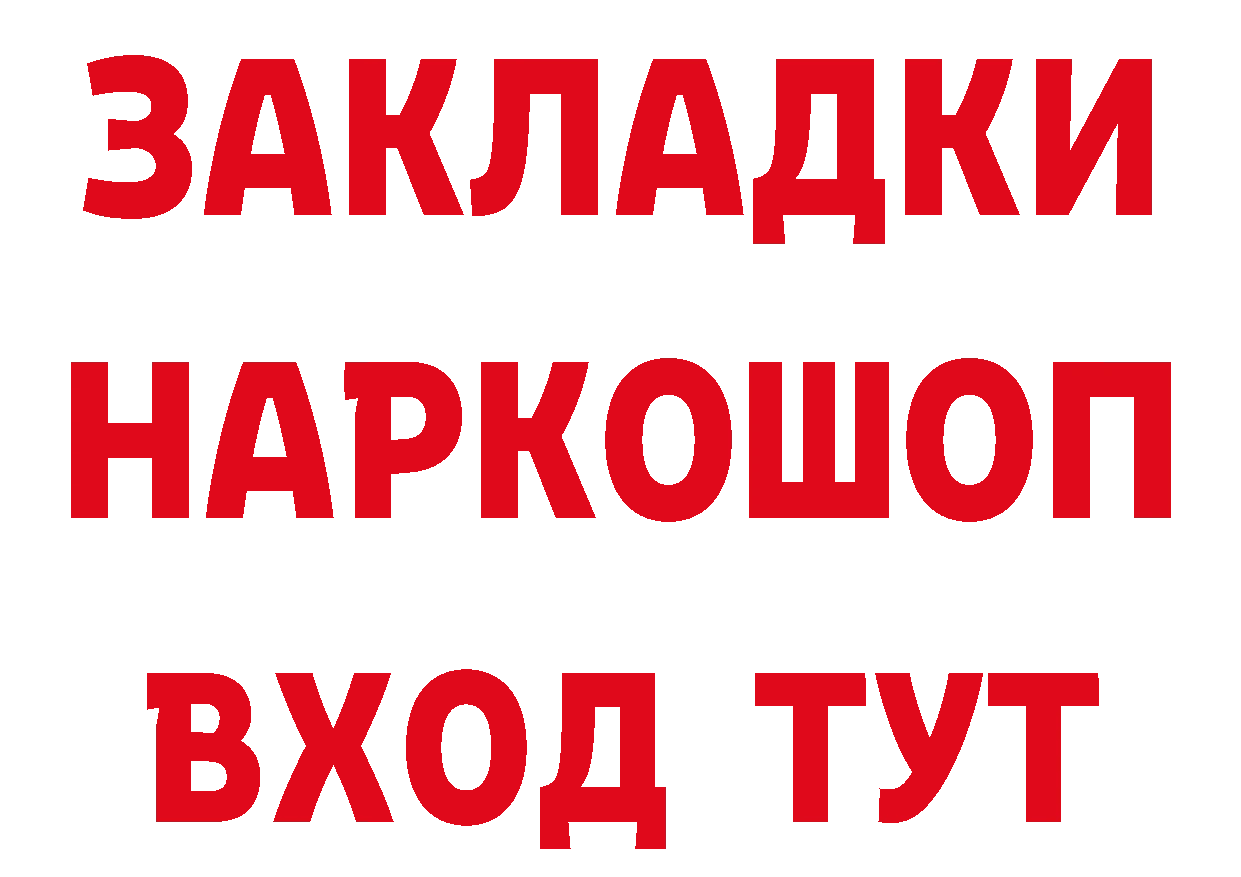 ЗАКЛАДКИ НАРКОШОП ВХОД ТУТ